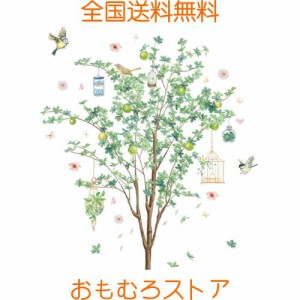 全国送料無料

おもむろストア